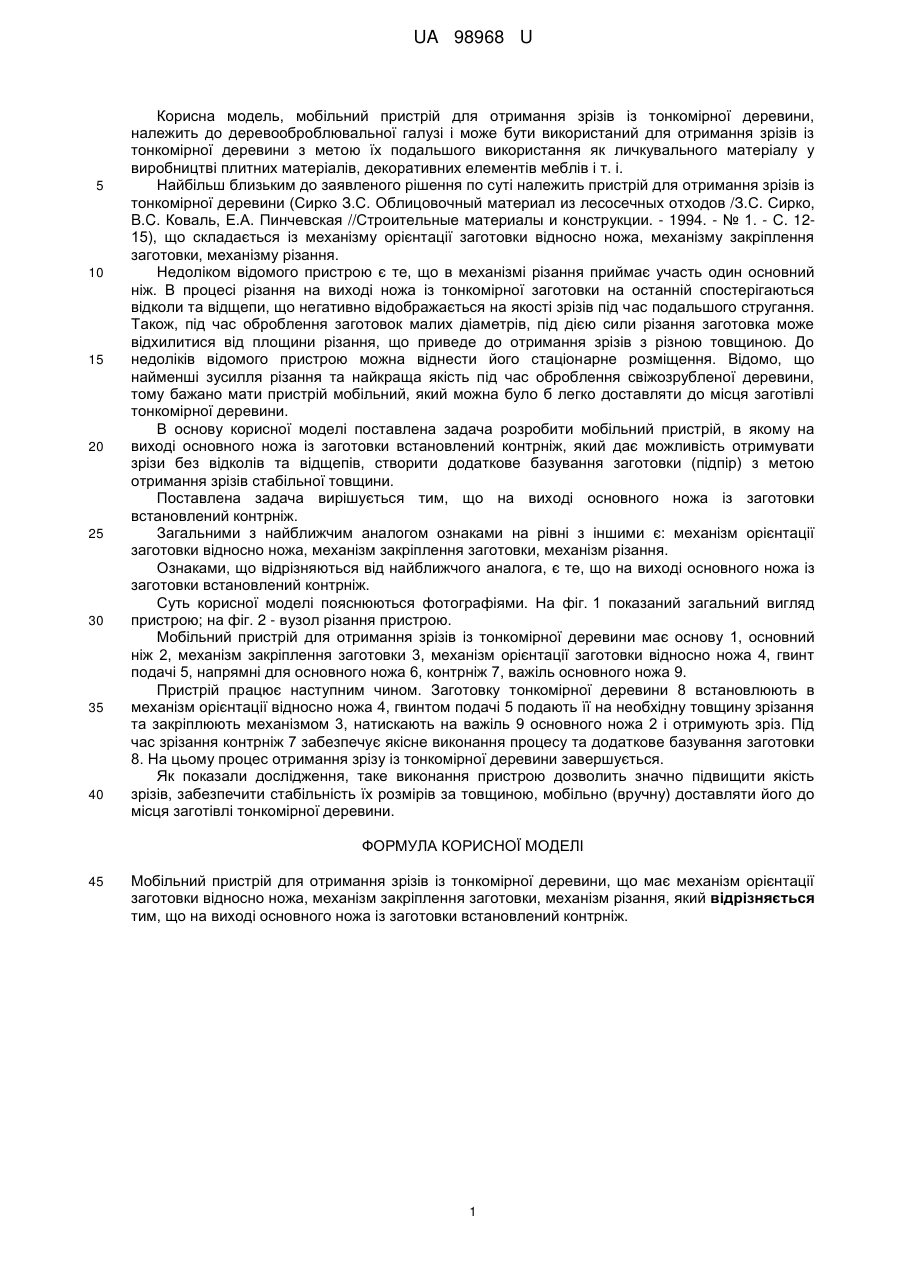 UA 98968 U

Корисна модель, мобільний пристрій для отримання зрізів із тонкомірної деревини, належить до деревооброблювальної галузі і може бути використаний для отримання зрізів із тонкомірної деревини з метою їх подальшого використання як личкувального матеріалу у виробництві плитних матеріалів, декоративних елементів меблів і т. і.

5 Найбільш близьким до заявленого рішення по суті належить пристрій для отримання зрізів із тонкомірної деревини (Сирко З.С. Облицовочный материал из лесосечных отходов /З.С. Сирко, В.С. Коваль, Е.А. Пинчевская //Строительные материалы и конструкции. - 1994. - № 1. - С. 12-15), що складається із механізму орієнтації заготовки відносно ножа, механізму закріплення заготовки, механізму різання.

10 Недоліком відомого пристрою є те, що в механізмі різання приймає участь один основний ніж. В процесі різання на виході ножа із тонкомірної заготовки на останній спостерігаються відколи та відщепи, що негативно відображається на якості зрізів під час подальшого стругання. Також, під час оброблення заготовок малих діаметрів, під дією сили різання заготовка може відхилитися від площини різання, що приведе до отримання зрізів з різною товщиною. До 15 недоліків відомого пристрою можна віднести його стаціонарне розміщення. Відомо, що найменші зусилля різання та найкраща якість під час оброблення свіжозрубленої деревини, тому бажано мати пристрій мобільний, який можна було б легко доставляти до місця заготівлі тонкомірної деревини.

В основу корисної моделі поставлена задача розробити мобільний пристрій, в якому на 20 виході основного ножа із заготовки встановлений контрніж, який дає можливість отримувати зрізи без відколів та відщепів, створити додаткове базування заготовки (підпір) з метою отримання зрізів стабільної товщини.

Поставлена задача вирішується тим, що на виході основного ножа із заготовки встановлений контрніж.

25 Загальними з найближчим аналогом ознаками на рівні з іншими є: механізм орієнтації заготовки відносно ножа, механізм закріплення заготовки, механізм різання.

Ознаками, що відрізняються від найближчого аналога, є те, що на виході основного ножа із заготовки встановлений контрніж.

Суть корисної моделі пояснюються фотографіями. На фіг. 1 показаний загальний вигляд 30 пристрою; на фіг. 2 - вузол різання пристрою.

Мобільний пристрій для отримання зрізів із тонкомірної деревини має основу 1, основний ніж 2, механізм закріплення заготовки 3, механізм орієнтації заготовки відносно ножа 4, гвинт подачі 5, напрямні для основного ножа 6, контрніж 7, важіль основного ножа 9.

Пристрій працює наступним чином. Заготовку тонкомірної деревини 8 встановлюють в 35 механізм орієнтації відносно ножа 4, гвинтом подачі 5 подають її на необхідну товщину зрізання та закріплюють механізмом 3, натискають на важіль 9 основного ножа 2 і отримують зріз. Під час зрізання контрніж 7 забезпечує якісне виконання процесу та додаткове базування заготовки 8. На цьому процес отримання зрізу із тонкомірної деревини завершується.

Як показали дослідження, таке виконання пристрою дозволить значно підвищити якість 40 зрізів, забезпечити стабільність їх розмірів за товщиною, мобільно (вручну) доставляти його до місця заготівлі тонкомірної деревини.

ФОРМУЛА КОРИСНОЇ МОДЕЛІ

45 Мобільний пристрій для отримання зрізів із тонкомірної деревини, що має механізм орієнтації заготовки відносно ножа, механізм закріплення заготовки, механізм різання, який відрізняється тим, що на виході основного ножа із заготовки встановлений контрніж.

1